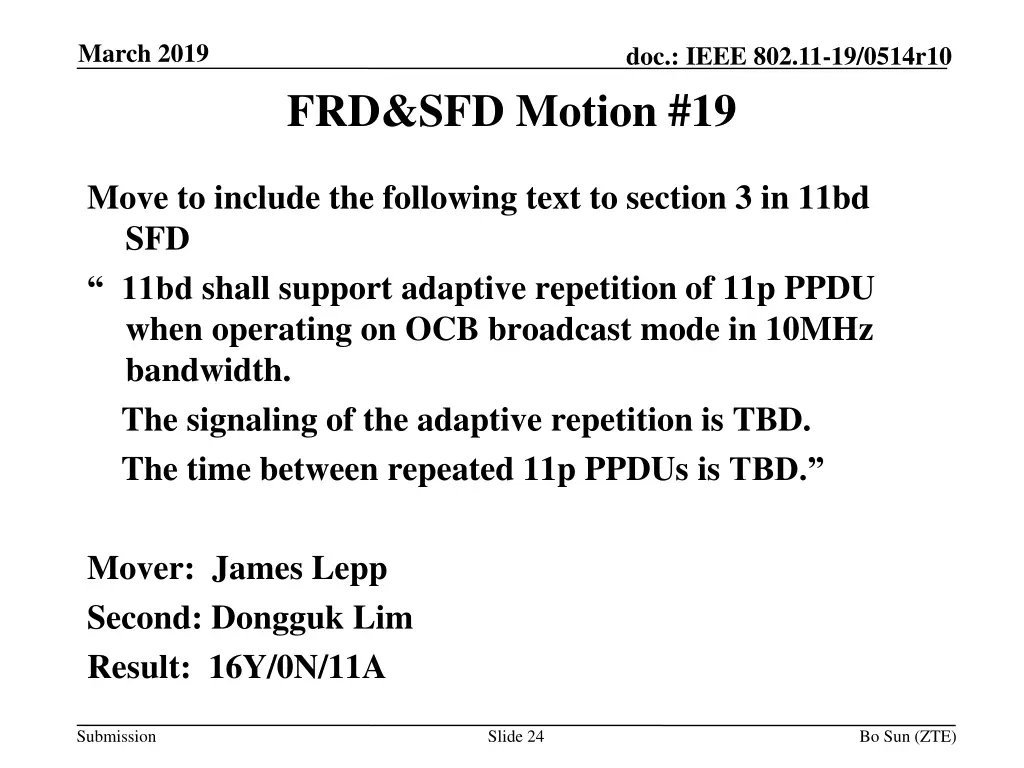 March 2019

doc.: IEEE 802.11-19/0514r10

FRD&SFD Motion #19

Move to include the following text to section 3 in 11bd SFD

“ 11bd shall support adaptive repetition of 11p PPDU when operating on OCB broadcast mode in 10MHz bandwidth.

The signaling of the adaptive repetition is TBD.

The time between repeated 11p PPDUs is TBD.”

Mover: James Lepp

Second: Dongguk Lim

Result: 16Y/0N/11A

Submission

Slide 24

Bo Sun (ZTE)